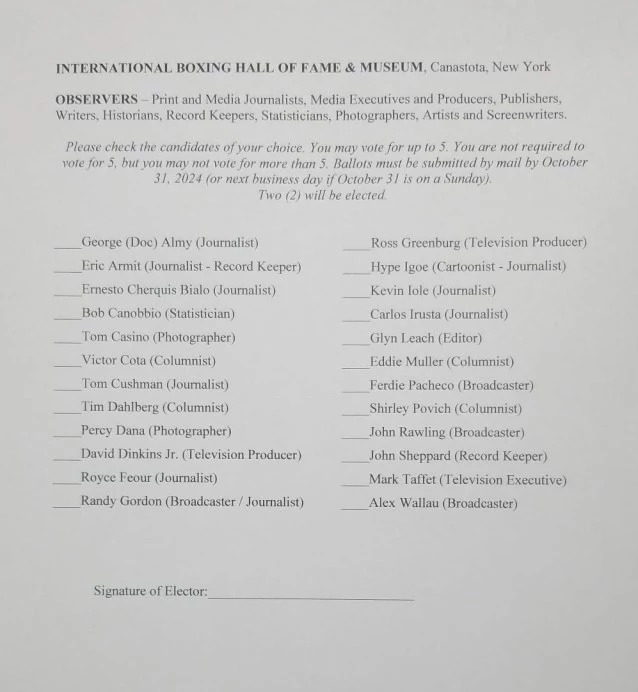 INTERNATIONAL BOXING HALL OF FAME & MUSEUM, Canastota, New York

OBSERVERS – Print and Media Journalists, Media Executives and Producers, Publishers, Writers, Historians, Record Keepers, Statisticians, Photographers, Artists and Screenwriters.

Please check the candidates of your choice. You may vote for up to 5. You are not required to vote for 5, but you may not vote for more than 5. Ballots must be submitted by mail by October 31, 2024 (or next business day if October 31 is on a Sunday). Two (2) will be elected.

____George (Doc) Almy (Journalist)
____Eric Armit (Journalist - Record Keeper)
____Ernesto Cherquis Bialo (Journalist)
____Bob Canobbio (Statistician)
____Tom Casino (Photographer)
____Victor Cota (Columnist)
____Tom Cushman (Journalist)
____Tim Dahlberg (Columnist)
____Percy Dana (Photographer)
____David Dinkins Jr. (Television Producer)
____Royce Feour (Journalist)
____Randy Gordon (Broadcaster / Journalist)

____Ross Greenburg (Television Producer)
____Hype Igoe (Cartoonist - Journalist)
____Kevin Iole (Journalist)
____Carlos Irusta (Journalist)
____Glyn Leach (Editor)
____Eddie Muller (Columnist)
____Ferdie Pacheco (Broadcaster)
____Shirley Povich (Columnist)
____John Rawling (Broadcaster)
____John Sheppard (Record Keeper)
____Mark Taffet (Television Executive)
____Alex Wallau (Broadcaster)

Signature of Elector:____________________